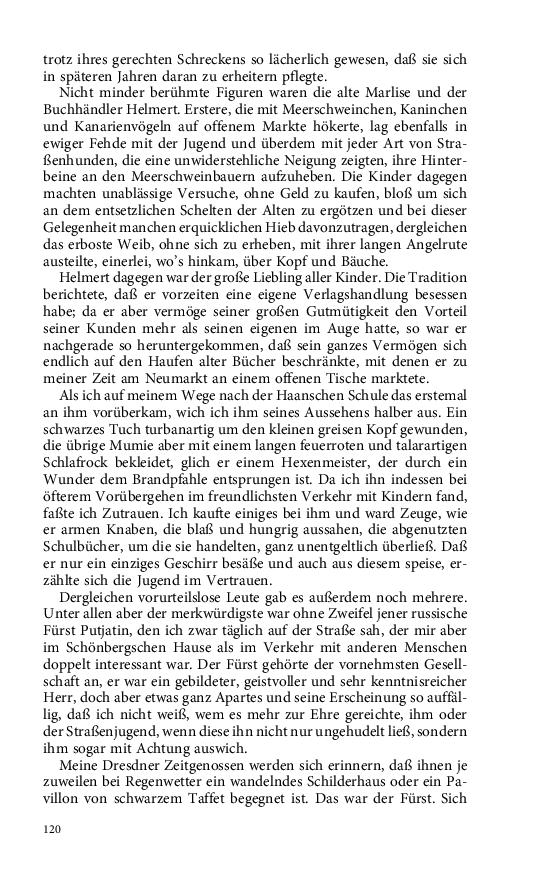 trotz ihres gerechten Schreckens so lächerlich gewesen, daß sie sich in späteren Jahren daran zu erheitern pflegte.

Nicht minder berühmte Figuren waren die alte Marlise und der Buchhändler Helmert. Erstere, die mit Meerschweinchen, Kaninchen und Kanarienvögeln auf offenem Markte hökerte, lag ebenfalls in ewiger Fehde mit der Jugend und überdem mit jeder Art von Straßenhunden, die eine unwiderstehliche Neigung zeigten, ihre Hinterbeine an den Meerschweinbauern aufzuheben. Die Kinder dagegen machten unablässige Versuche, ohne Geld zu kaufen, bloß um sich an dem entsetzlichen Schelten der Alten zu ergötzen und bei dieser Gelegenheit manchen erquicklichen Hieb davonzutragen, dergleichen das erboste Weib, ohne sich zu erheben, mit ihrer langen Angelrute austeilte, einerlei, wo's hinkam, über Kopf und Bäuche.

Helmert dagegen war der große Liebling aller Kinder. Die Tradition berichtete, daß er vorzeiten eine eigene Verlagshandlung besessen habe; da er aber vermöge seiner großen Gutmütigkeit den Vorteil seiner Kunden mehr als seinen eigenen im Auge hatte, so war er nachgerade so heruntergekommen, daß sein ganzes Vermögen sich endlich auf den Haufen alter Bücher beschränkte, mit denen er zu meiner Zeit am Neumarkt an einem offenen Tische marktete.

Als ich auf meinem Wege nach der Haanschen Schule das erstemal an ihm vorüberkam, wich ich ihm seines Aussehens halber aus. Ein schwarzes Tuch turbanartig um den kleinen greisen Kopf gewunden, die übrige Mumie aber mit einem langen feuerroten und talarartigen Schlafrock bekleidet, glich er einem Hexenmeister, der durch ein Wunder dem Brandpfahle entsprungen ist. Da ich ihn indessen bei öfterem Vorübergehen im freundlichsten Verkehr mit Kindern fand, faßte ich Zutrauen. Ich kaufte einiges bei ihm und ward Zeuge, wie er armen Knaben, die blaß und hungrig aussahen, die abgenutzten Schulbücher, um die sie handelten, ganz unentgeltlich überließ. Daß er nur ein einziges Geschirr besäße und auch aus diesem speise, erzählte sich die Jugend im Vertrauen.

Dergleichen vorurteilslose Leute gab es außerdem noch mehrere. Unter allen aber der merkwürdigste war ohne Zweifel jener russische Fürst Putjatin, den ich zwar täglich auf der Straße sah, der mir aber im Schönbergschen Hause als im Verkehr mit anderen Menschen doppelt interessant war. Der Fürst gehörte der vornehmsten Gesellschaft an, er war ein gebildeter, geistvoller und sehr kenntnisreicher Herr, doch aber etwas ganz Apartes und seine Erscheinung so auffällig, daß ich nicht weiß, wem es mehr zur Ehre gereichte, ihm oder der Straßenjugend, wenn diese ihn nicht nur ungehudelt ließ, sondern ihm sogar mit Achtung auswich.

Meine Dresdner Zeitgenossen werden sich erinnern, daß ihnen je zuweilen bei Regenwetter ein wandelndes Schilderhaus oder ein Pavillon von schwarzem Taffet begegnet ist. Das war der Fürst. Sich

120